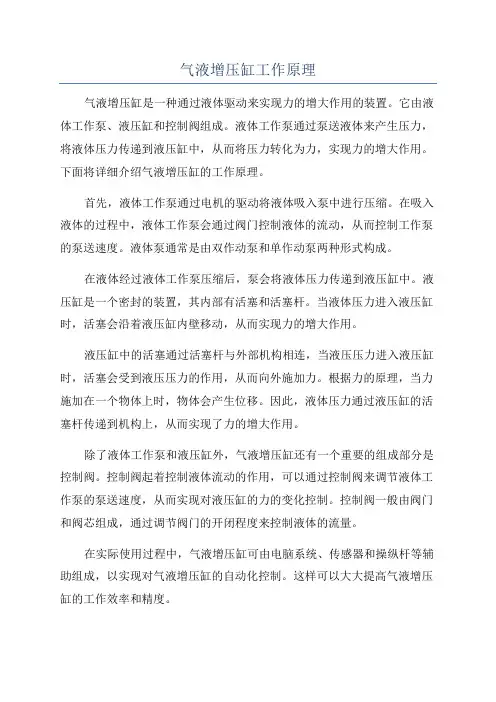 气液增压缸工作原理

气液增压缸是一种通过液体驱动来实现力的增大作用的装置。它由液体工作泵、液压缸和控制阀组成。液体工作泵通过泵送液体来产生压力，将液体压力传递到液压缸中，从而将压力转化为力，实现力的增大作用。下面将详细介绍气液增压缸的工作原理。

首先，液体工作泵通过电机的驱动将液体吸入泵中进行压缩。在吸入液体的过程中，液体工作泵会通过阀门控制液体的流动，从而控制工作泵的泵送速度。液体泵通常是由双作动泵和单作动泵两种形式构成。

在液体经过液体工作泵压缩后，泵会将液体压力传递到液压缸中。液压缸是一个密封的装置，其内部有活塞和活塞杆。当液体压力进入液压缸时，活塞会沿着液压缸内壁移动，从而实现力的增大作用。

液压缸中的活塞通过活塞杆与外部机构相连，当液压压力进入液压缸时，活塞会受到液压压力的作用，从而向外施加力。根据力的原理，当力施加在一个物体上时，物体会产生位移。因此，液体压力通过液压缸的活塞杆传递到机构上，从而实现了力的增大作用。

除了液体工作泵和液压缸外，气液增压缸还有一个重要的组成部分是控制阀。控制阀起着控制液体流动的作用，可以通过控制阀来调节液体工作泵的泵送速度，从而实现对液压缸的力的变化控制。控制阀一般由阀门和阀芯组成，通过调节阀门的开闭程度来控制液体的流量。

在实际使用过程中，气液增压缸可由电脑系统、传感器和操纵杆等辅助组成，以实现对气液增压缸的自动化控制。这样可以大大提高气液增压缸的工作效率和精度。